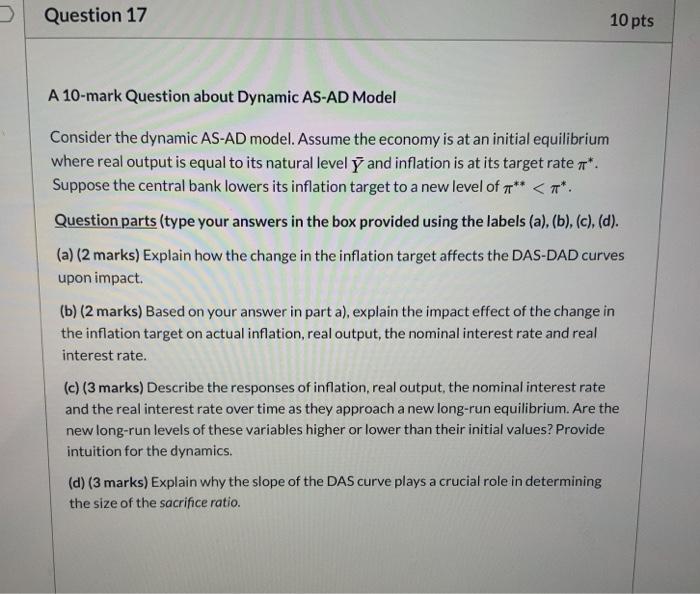 Question 17

10 pts

A 10-mark Question about Dynamic AS-AD Model

Consider the dynamic AS-AD model. Assume the economy is at an initial equilibrium where real output is equal to its natural level $\bar{Y}$ and inflation is at its target rate $\pi^*$. Suppose the central bank lowers its inflation target to a new level of $\pi^{**} < \pi^*$.

Question parts (type your answers in the box provided using the labels (a), (b), (c), (d).

(a) (2 marks) Explain how the change in the inflation target affects the DAS-DAD curves upon impact.

(b) (2 marks) Based on your answer in part a), explain the impact effect of the change in the inflation target on actual inflation, real output, the nominal interest rate and real interest rate.

(c) (3 marks) Describe the responses of inflation, real output, the nominal interest rate and the real interest rate over time as they approach a new long-run equilibrium. Are the new long-run levels of these variables higher or lower than their initial values? Provide intuition for the dynamics.

(d) (3 marks) Explain why the slope of the DAS curve plays a crucial role in determining the size of the sacrifice ratio.